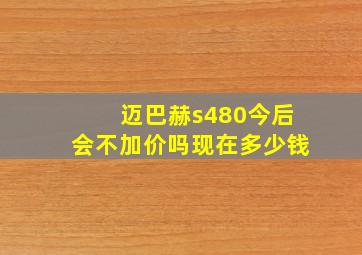 迈巴赫s480今后
会不加价吗现在多少钱